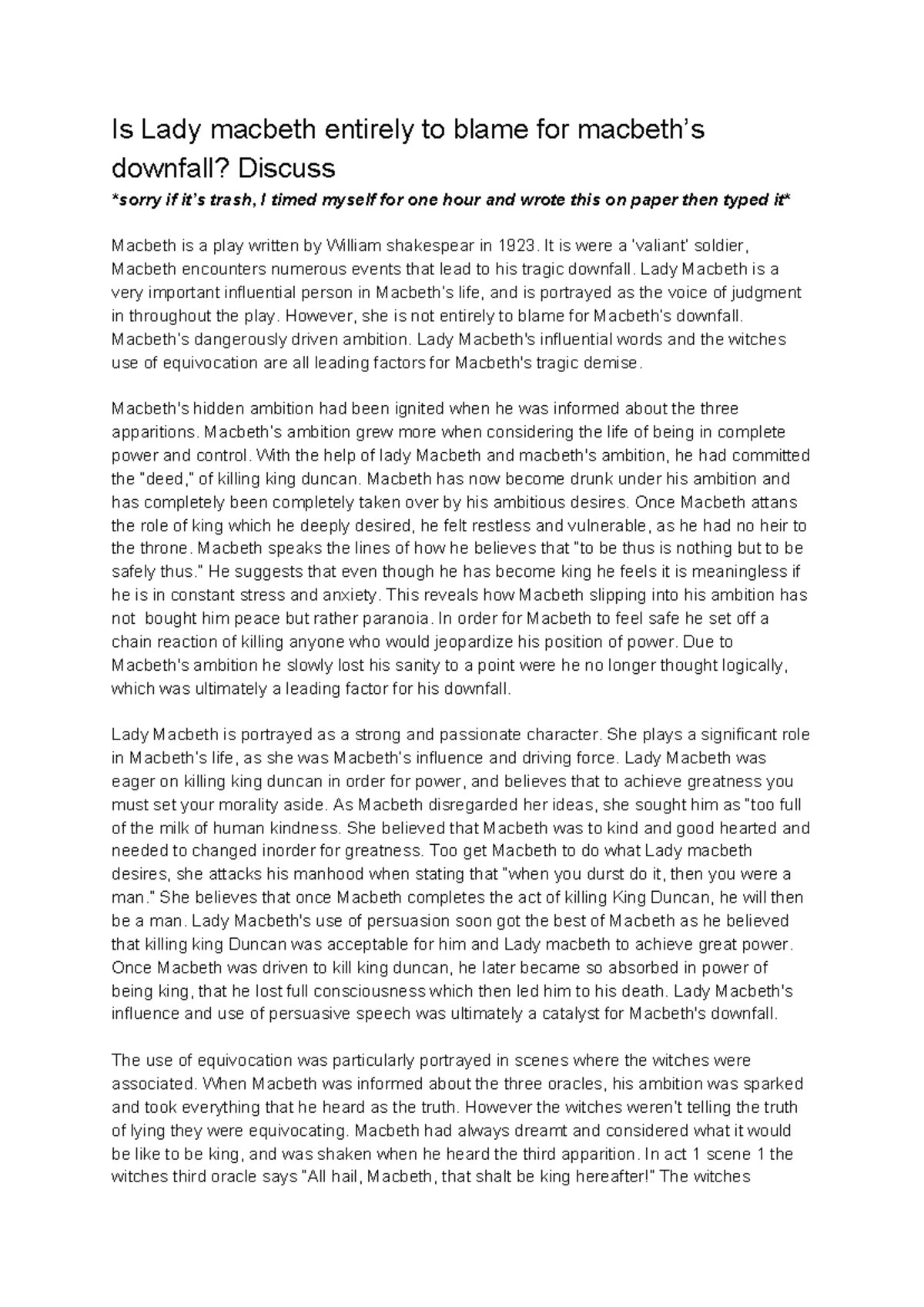 Is Lady macbeth entirely to blame for macbeth's downfall? Discuss

*sorry if it's trash, I timed myself for one hour and wrote this on paper then typed it*

Macbeth is a play written by William shakespear in 1923. It is were a 'valiant' soldier, Macbeth encounters numerous events that lead to his tragic downfall. Lady Macbeth is a very important influential person in Macbeth's life, and is portrayed as the voice of judgment in throughout the play. However, she is not entirely to blame for Macbeth's downfall. Macbeth's dangerously driven ambition. Lady Macbeth's influential words and the witches use of equivocation are all leading factors for Macbeth's tragic demise.

Macbeth's hidden ambition had been ignited when he was informed about the three apparitions. Macbeth's ambition grew more when considering the life of being in complete power and control. With the help of lady Macbeth and macbeth's ambition, he had committed the "deed," of killing king duncan. Macbeth has now become drunk under his ambition and has completely been completely taken over by his ambitious desires. Once Macbeth attans the role of king which he deeply desired, he felt restless and vulnerable, as he had no heir to the throne. Macbeth speaks the lines of how he believes that "to be thus is nothing but to be safely thus." He suggests that even though he has become king he feels it is meaningless if he is in constant stress and anxiety. This reveals how Macbeth slipping into his ambition has not bought him peace but rather paranoia. In order for Macbeth to feel safe he set off a chain reaction of killing anyone who would jeopardize his position of power. Due to Macbeth's ambition he slowly lost his sanity to a point were he no longer thought logically, which was ultimately a leading factor for his downfall.

Lady Macbeth is portrayed as a strong and passionate character. She plays a significant role in Macbeth's life, as she was Macbeth's influence and driving force. Lady Macbeth was eager on killing king duncan in order for power, and believes that to achieve greatness you must set your morality aside. As Macbeth disregarded her ideas, she sought him as "too full of the milk of human kindness. She believed that Macbeth was to kind and good hearted and needed to changed inorder for greatness. Too get Macbeth to do what Lady macbeth desires, she attacks his manhood when stating that "when you durst do it, then you were a man." She believes that once Macbeth completes the act of killing King Duncan, he will then be a man. Lady Macbeth's use of persuasion soon got the best of Macbeth as he believed that killing king Duncan was acceptable for him and Lady macbeth to achieve great power. Once Macbeth was driven to kill king duncan, he later became so absorbed in power of being king, that he lost full consciousness which then led him to his death. Lady Macbeth's influence and use of persuasive speech was ultimately a catalyst for Macbeth's downfall.

The use of equivocation was particularly portrayed in scenes where the witches were associated. When Macbeth was informed about the three oracles, his ambition was sparked and took everything that he heard as the truth. However the witches weren't telling the truth of lying they were equivocating. Macbeth had always dreamt and considered what it would be like to be king, and was shaken when he heard the third apparition. In act 1 scene 1 the witches third oracle says "All hail, Macbeth, that shalt be king hereafter!" The witches